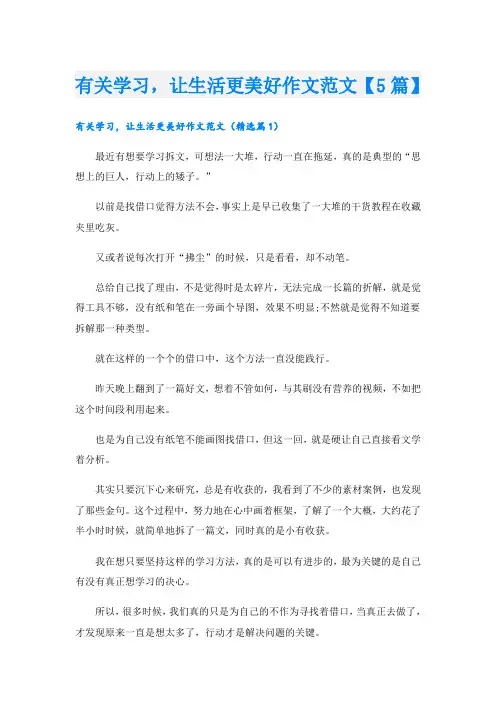 有关学习，让生活更美好作文范文【5篇】

有关学习，让生活更美好作文范文（精选篇1）

最近有想要学习拆文，可想法一大堆，行动一直在拖延，真的是典型的“思想上的巨人，行动上的矮子。”

以前是找借口觉得方法不会，事实上是早已收集了一大堆的干货教程在收藏夹里吃灰。

又或者说每次打开“拂尘”的时候，只是看看，却不动笔。

总给自己找了理由，不是觉得时是太碎片，无法完成一长篇的拆解，就是觉得工具不够，没有纸和笔在一旁画个导图，效果不明显；不然就是觉得不知道要拆解那一种类型。

就在这样的一个个的借口中，这个方法一直没能践行。

昨天晚上翻到了一篇好文，想着不管如何，与其刷没有营养的视频，不如把这个时间段利用起来。

也是为自己没有纸笔不能画图找借口，但这一回，就是硬让自己直接看文学着分析。

其实只要沉下心来研究，总是有收获的，我看到了不少的素材案例，也发现了那些金句。这个过程中，努力地在心中画着框架，了解了一个大概，大约花了半小时时候，就简单地拆了一篇文，同时真的是小有收获。

我在想只要坚持这样的学习方法，真的是可以有进步的，最为关键的是自己有没有真正想学习的决心。

所以，很多时候，我们真的只是为自己的不作为寻找着借口，当真正去做了，才发现原来一直是想太多了，行动才是解决问题的关键。